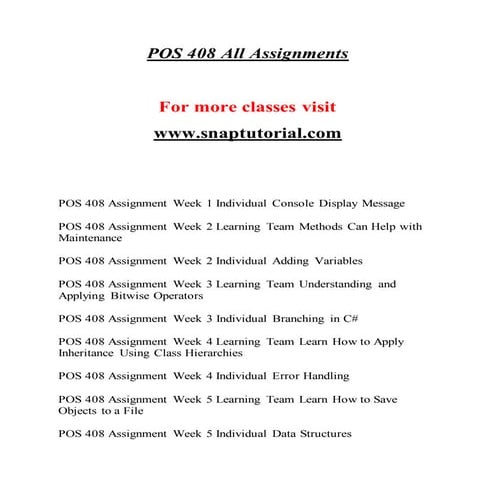 POS 408 All Assignments

For more classes visit

www.snaptutorial.com

POS 408 Assignment Week 1 Individual Console Display Message

POS 408 Assignment Week 2 Learning Team Methods Can Help with Maintenance

POS 408 Assignment Week 2 Individual Adding Variables

POS 408 Assignment Week 3 Learning Team Understanding and Applying Bitwise Operators

POS 408 Assignment Week 3 Individual Branching in C#

POS 408 Assignment Week 4 Learning Team Learn How to Apply Inheritance Using Class Hierarchies

POS 408 Assignment Week 4 Individual Error Handling

POS 408 Assignment Week 5 Learning Team Learn How to Save Objects to a File

POS 408 Assignment Week 5 Individual Data Structures